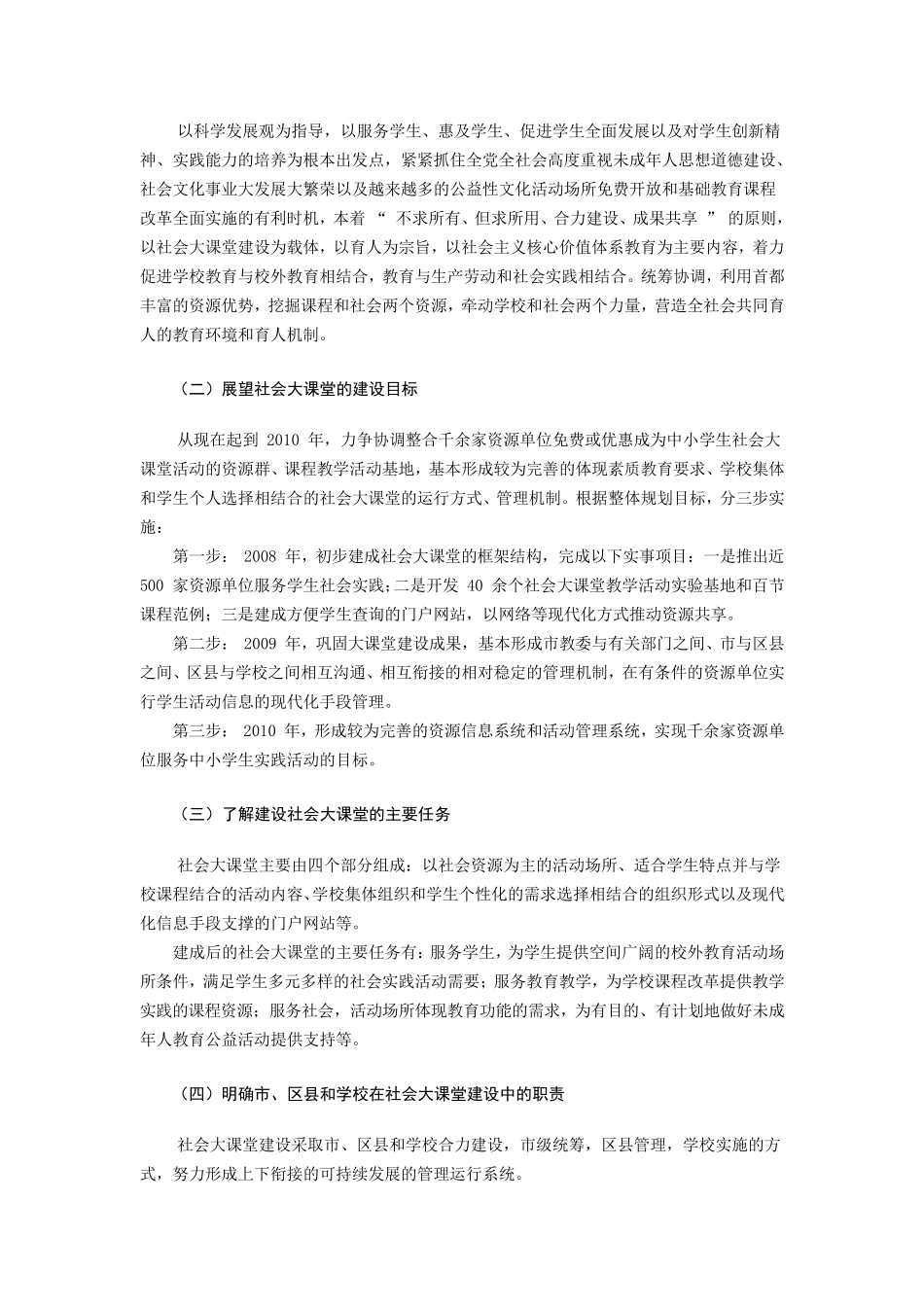 以科学发展观为指导，以服务学生、惠及学生、促进学生全面发展以及对学生创新精神、实践能力的培养为根本出发点，紧紧抓住全党全社会高度重视未成年人思想道德建设、社会文化事业大发展大繁荣以及越来越多的公益性文化活动场所免费开放和基础教育课程改革全面实施的有利时机，本着 “ 不求所有、但求所用、合力建设、成果共享 ” 的原则，以社会大课堂建设为载体，以育人为宗旨，以社会主义核心价值体系教育为主要内容，着力促进学校教育与校外教育相结合，教育与生产劳动和社会实践相结合。统筹协调，利用首都丰富的资源优势，挖掘课程和社会两个资源，牵动学校和社会两个力量，营造全社会共同育人的教育环境和育人机制。

（二）展望社会大课堂的建设目标

从现在起到 2010 年，力争协调整合千余家资源单位免费或优惠成为中小学生社会大课堂活动的资源群、课程教学活动基地，基本形成较为完善的体现素质教育要求、学校集体和学生个人选择相结合的社会大课堂的运行方式、管理机制。根据整体规划目标，分三步实施：

第一步： 2008 年，初步建成社会大课堂的框架结构，完成以下实事项目：一是推出近 500 家资源单位服务学生社会实践；二是开发 40 余个社会大课堂教学活动实验基地和百节课程范例；三是建成方便学生查询的门户网站，以网络等现代化方式推动资源共享。

第二步： 2009 年，巩固大课堂建设成果，基本形成市教委与有关部门之间、市与区县之间、区县与学校之间相互沟通、相互衔接的相对稳定的管理机制，在有条件的资源单位实行学生活动信息的现代化手段管理。

第三步： 2010 年，形成较为完善的资源信息系统和活动管理系统，实现千余家资源单位服务中小学生实践活动的目标。

（三）了解建设社会大课堂的主要任务

社会大课堂主要由四个部分组成：以社会资源为主的活动场所、适合学生特点并与学校课程结合的活动内容、学校集体组织和学生个性化的需求选择相结合的组织形式以及现代化信息手段支撑的门户网站等。

建成后的社会大课堂的主要任务有：服务学生，为学生提供空间广阔的校外教育活动场所条件，满足学生多元多样的社会实践活动需要；服务教育教学，为学校课程改革提供教学实践的课程资源；服务社会，活动场所体现教育功能的需求，为有目的、有计划地做好未成年人教育公益活动提供支持等。

（四）明确市、区县和学校在社会大课堂建设中的职责

社会大课堂建设采取市、区县和学校合力建设，市级统筹，区县管理，学校实施的方式，努力形成上下衔接的可持续发展的管理运行系统。